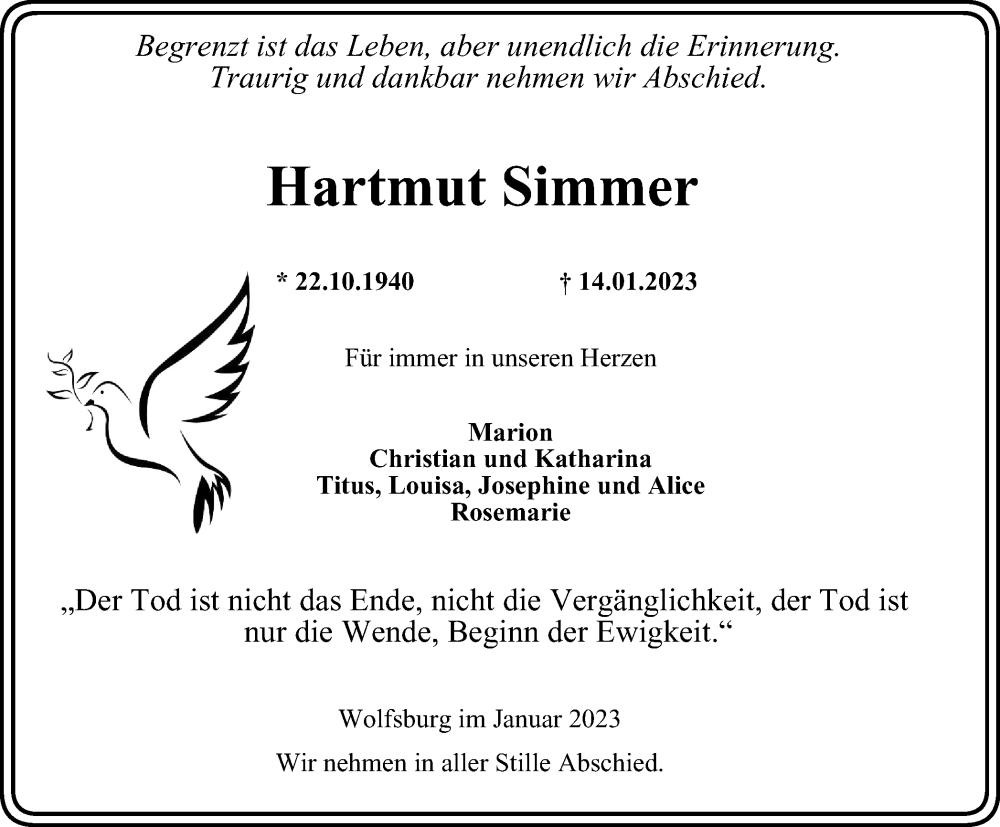 Begrenzt ist das Leben, aber unendlich die Erinnerung.
Traurig und dankbar nehmen wir Abschied.

Hartmut Simmer

* 22.10.1940 † 14.01.2023

Für immer in unseren Herzen

Marion
Christian und Katharina
Titus, Louisa, Josephine und Alice
Rosemarie

„Der Tod ist nicht das Ende, nicht die Vergänglichkeit, der Tod ist nur die Wende, Beginn der Ewigkeit.“

Wolfsburg im Januar 2023

Wir nehmen in aller Stille Abschied.